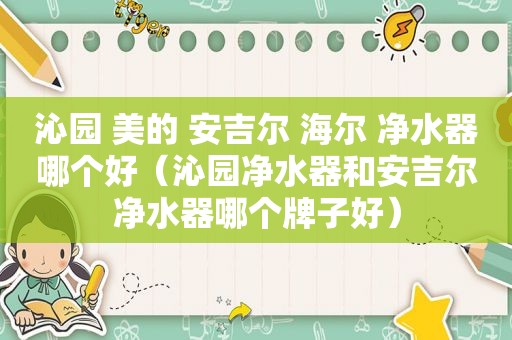 沁园 美的 安吉尔 海尔 净水器哪个好（沁园净水器和安吉尔净水器哪个牌子好）